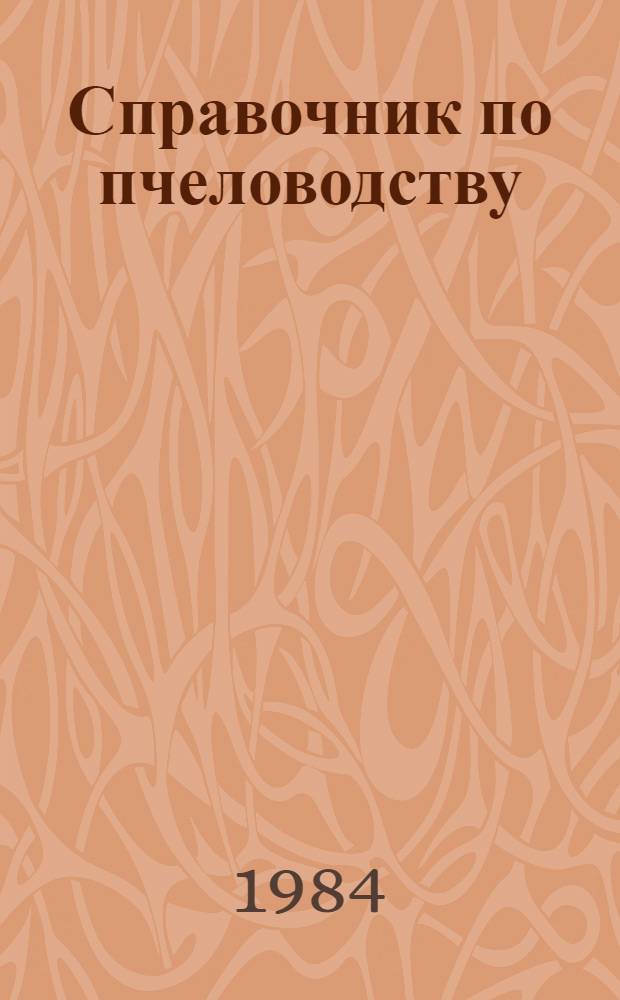 Справочник по пчеловодству

1984